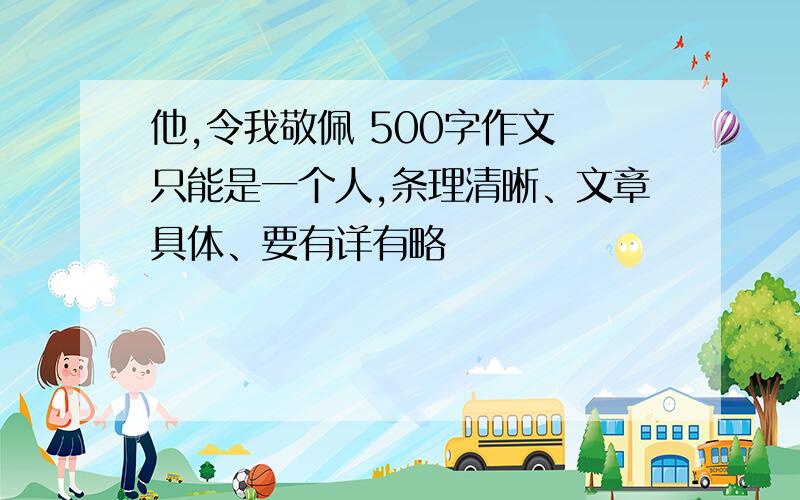 他,令我敬佩 500字作文
只能是一个人,条理清晰、文章具体、要有详有略